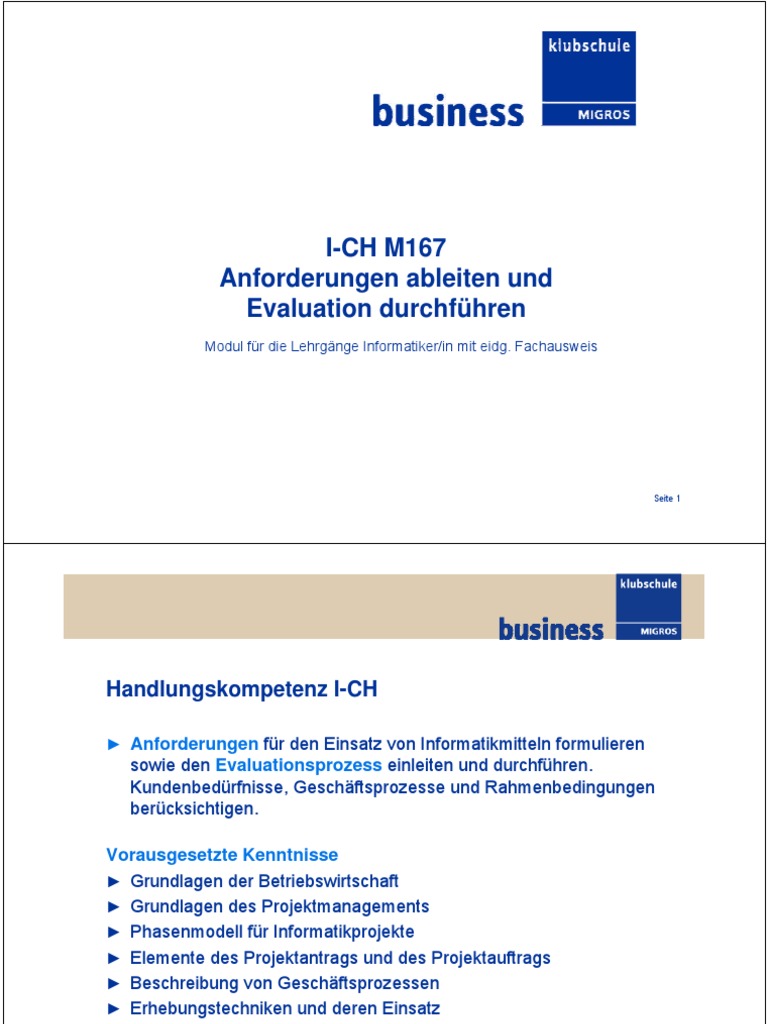 business klubschule MIGROS

I-CH M167
Anforderungen ableiten und Evaluation durchführen

Modul für die Lehrgänge Informatiker/in mit eidg. Fachausweis

Seite 1

business klubschule MIGROS

Handlungskompetenz I-CH

► Anforderungen für den Einsatz von Informatikmitteln formulieren sowie den Evaluationsprozess einleiten und durchführen. Kundenbedürfnisse, Geschäftsprozesse und Rahmenbedingungen berücksichtigen.

Vorausgesetzte Kenntnisse
► Grundlagen der Betriebswirtschaft
► Grundlagen des Projektmanagements
► Phasenmodell für Informatikprojekte
► Elemente des Projektantrags und des Projektauftrags
► Beschreibung von Geschäftsprozessen
► Erhebungstechniken und deren Einsatz